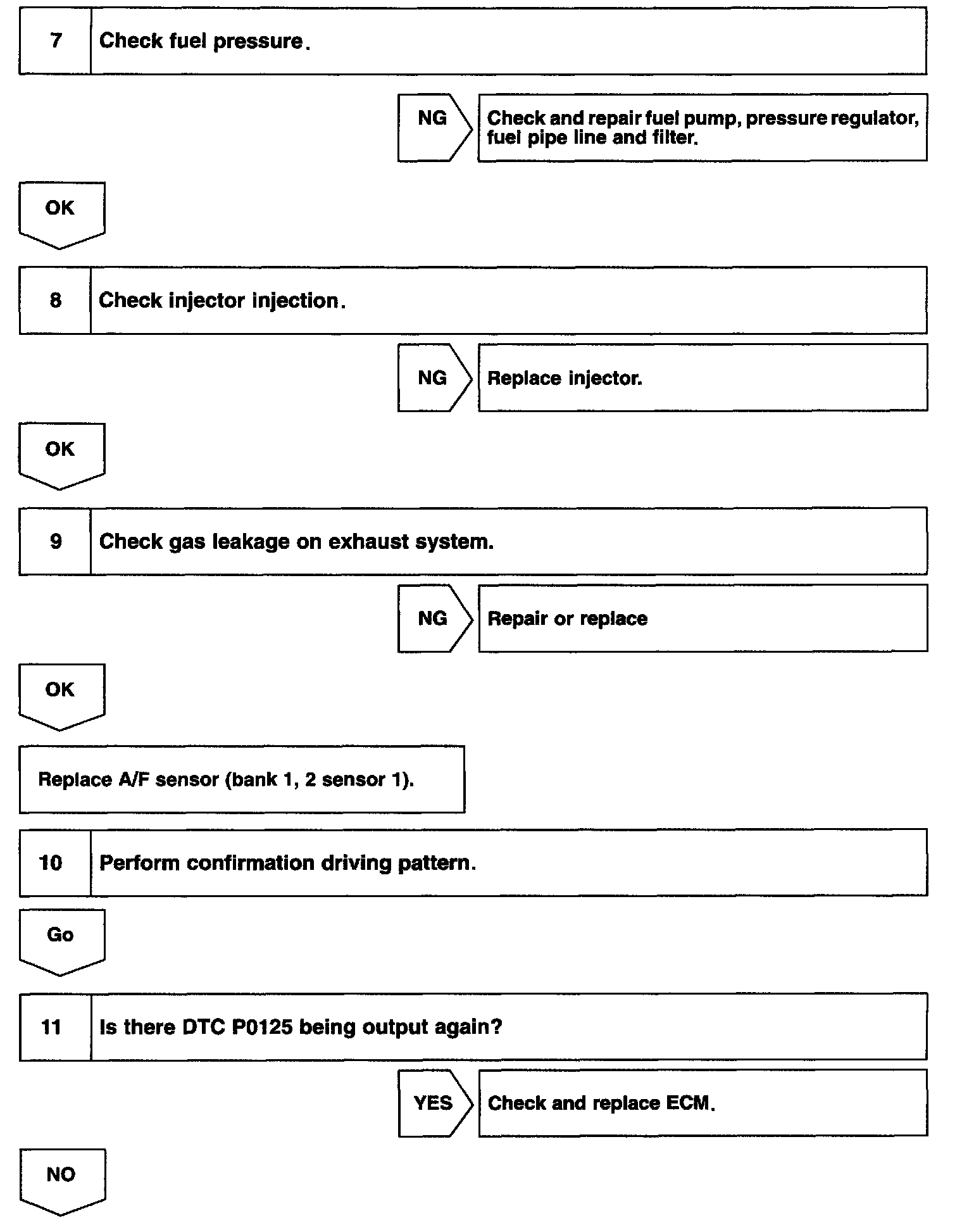 7 Check fuel pressure.

NG

Check and repair fuel pump, pressure regulator, fuel pipe line and filter.

OK

8 Check injector injection.

NG

Replace injector.

OK

9 Check gas leakage on exhaust system.

NG

Repair or replace

OK

Replace A/F sensor (bank 1, 2 sensor 1).

10 Perform confirmation driving pattern.

Go

11 Is there DTC P0125 being output again?

YES

Check and replace ECM.

NO